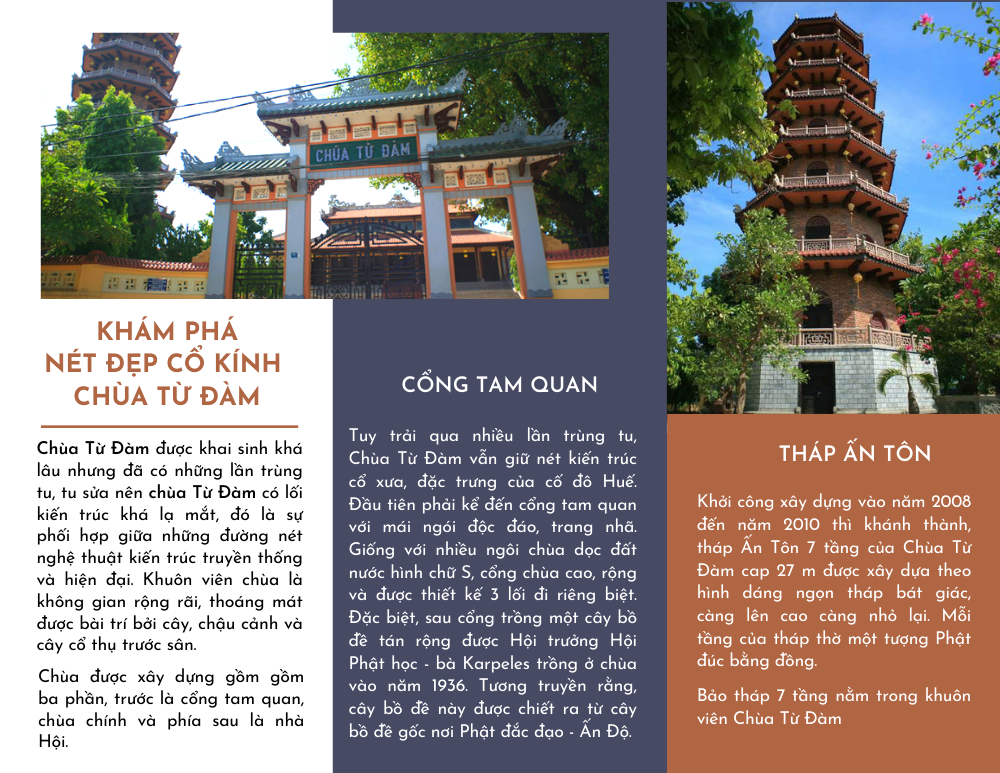 CHÙA TỪ ĐÀM

KHÁM PHÁ NÉT ĐẸP CỔ KÍNH CHÙA TỪ ĐÀM

Chùa Từ Đàm được khai sinh khá lâu nhưng đã có những lần trùng tu, tu sửa nên chùa Từ Đàm có lối kiến trúc khá lạ mắt, đó là sự phối hợp giữa những đường nét nghệ thuật kiến trúc truyền thống và hiện đại. Khuôn viên chùa là không gian rộng rãi, thoáng mát được bài trí bởi cây, chậu cảnh và cây cổ thụ trước sân.

Chùa được xây dựng gồm gồm ba phần, trước là cổng tam quan, chùa chính và phía sau là nhà Hội.

CỔNG TAM QUAN

Tuy trải qua nhiều lần trùng tu, Chùa Từ Đàm vẫn giữ nét kiến trúc cổ xưa, đặc trưng của cố đô Huế. Đầu tiên phải kể đến cổng tam quan với mái ngói độc đáo, trang nhã. Giống với nhiều ngôi chùa dọc đất nước hình chữ S, cổng chùa cao, rộng và được thiết kế 3 lối đi riêng biệt. Đặc biệt, sau cổng trồng một cây bồ đề tán rộng được Hội trưởng Hội Phật học - bà Karpeles trồng ở chùa vào năm 1936. Tương truyền rằng, cây bồ đề này được chiết ra từ cây bồ đề gốc nơi Phật đắc đạo - Ấn Độ.

THÁP ẤN TÔN

Khởi công xây dựng vào năm 2008 đến năm 2010 thì khánh thành, tháp Ấn Tôn 7 tầng của Chùa Từ Đàm cap 27 m được xây dựa theo hình dáng ngọn tháp bát giác, càng lên cao càng nhỏ lại. Mỗi tầng của tháp thờ một tượng Phật đúc bằng đồng.

Bảo tháp 7 tầng nằm trong khuôn viên Chùa Từ Đàm